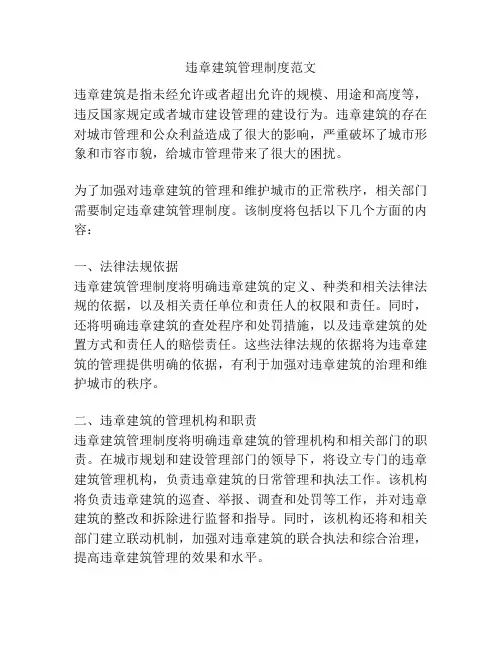 违章建筑管理制度范文

违章建筑是指未经允许或者超出允许的规模、用途和高度等，违反国家规定或者城市建设管理的建设行为。违章建筑的存在对城市管理和公众利益造成了很大的影响，严重破坏了城市形象和市容市貌，给城市管理带来了很大的困扰。

为了加强对违章建筑的管理和维护城市的正常秩序，相关部门需要制定违章建筑管理制度。该制度将包括以下几个方面的内容：

一、法律法规依据
违章建筑管理制度将明确违章建筑的定义、种类和相关法律法规的依据，以及相关责任单位和责任人的权限和责任。同时，还将明确违章建筑的查处程序和处罚措施，以及违章建筑的处置方式和责任人的赔偿责任。这些法律法规的依据将为违章建筑的管理提供明确的依据，有利于加强对违章建筑的治理和维护城市的秩序。

二、违章建筑的管理机构和职责
违章建筑管理制度将明确违章建筑的管理机构和相关部门的职责。在城市规划和建设管理部门的领导下，将设立专门的违章建筑管理机构，负责违章建筑的日常管理和执法工作。该机构将负责违章建筑的巡查、举报、调查和处罚等工作，并对违章建筑的整改和拆除进行监督和指导。同时，该机构还将和相关部门建立联动机制，加强对违章建筑的联合执法和综合治理，提高违章建筑管理的效果和水平。